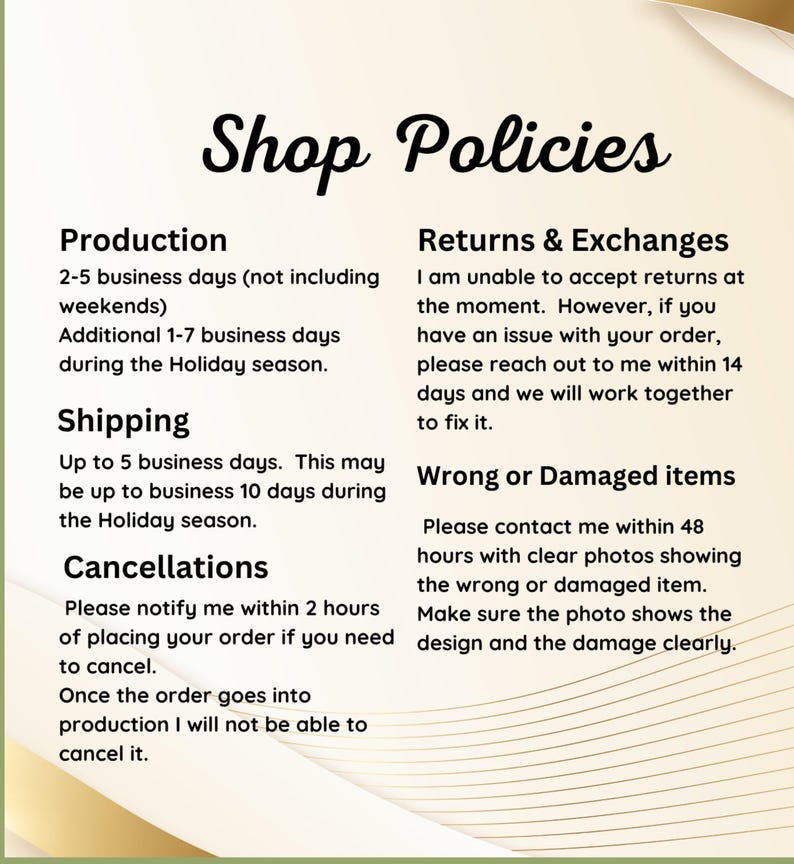 Shop Policies

Production
2-5 business days (not including weekends)
Additional 1-7 business days during the Holiday season.

Shipping
Up to 5 business days. This may be up to business 10 days during the Holiday season.

Cancellations
Please notify me within 2 hours of placing your order if you need to cancel.
Once the order goes into production I will not be able to cancel it.

Returns & Exchanges
I am unable to accept returns at the moment. However, if you have an issue with your order, please reach out to me within 14 days and we will work together to fix it.

Wrong or Damaged items
Please contact me within 48 hours with clear photos showing the wrong or damaged item. Make sure the photo shows the design and the damage clearly.